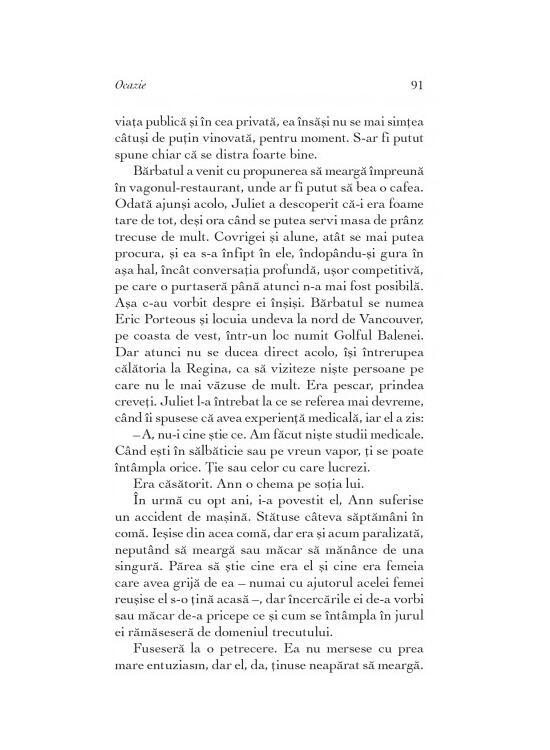 Ocazie 91

viața publică și în cea privată, ea însăși nu se mai simțea câtuși de puțin vinovată, pentru moment. S-ar fi putut spune chiar că se distra foarte bine.

Bărbatul a venit cu propunerea să meargă împreună în vagonul-restaurant, unde ar fi putut să bea o cafea. Odată ajunși acolo, Juliet a descoperit că-i era foame tare de tot, deși ora când se putea servi masa de prânz trecuse de mult. Covrigei și alune, atât se mai putea procura, și ea s-a înfipt în ele, îndopându-și gura în așa hal, încât conversația profundă, ușor competitivă, pe care o purtaseră până atunci n-a mai fost posibilă. Așa c-au vorbit despre ei înșiși. Bărbatul se numea Eric Porteous și locuia undeva la nord de Vancouver, pe coasta de vest, într-un loc numit Golful Balenei. Dar atunci nu se ducea direct acolo, își întrerupea călătoria la Regina, ca să viziteze niște persoane pe care nu le mai văzuse de mult. Era pescar, prindea creveți. Juliet l-a întrebat la ce se referea mai devreme, când îi spusese că avea experiență medicală, iar el a zis:

– A, nu-i cine știe ce. Am făcut niște studii medicale. Când ești în sălbăticie sau pe vreun vapor, ți se poate întâmpla orice. Ție sau celor cu care lucrezi.

Era căsătorit. Ann o chema pe soția lui.

În urmă cu opt ani, i-a povestit el, Ann suferise un accident de mașină. Stătuse câteva săptămâni în comă. Ieșise din acea comă, dar era și acum paralizată, neputând să meargă sau măcar să mănânce de una singură. Părea să știe cine era el și cine era femeia care avea grijă de ea – numai cu ajutorul acelei femei reușise el s-o țină acasă –, dar încercările ei de-a vorbi sau măcar de-a pricepe ce și cum se întâmpla în jurul ei rămăseseră de domeniul trecutului.

Fuseseră la o petrecere. Ea nu mersese cu prea mare entuziasm, dar el, da, ținuse neapărat să meargă.